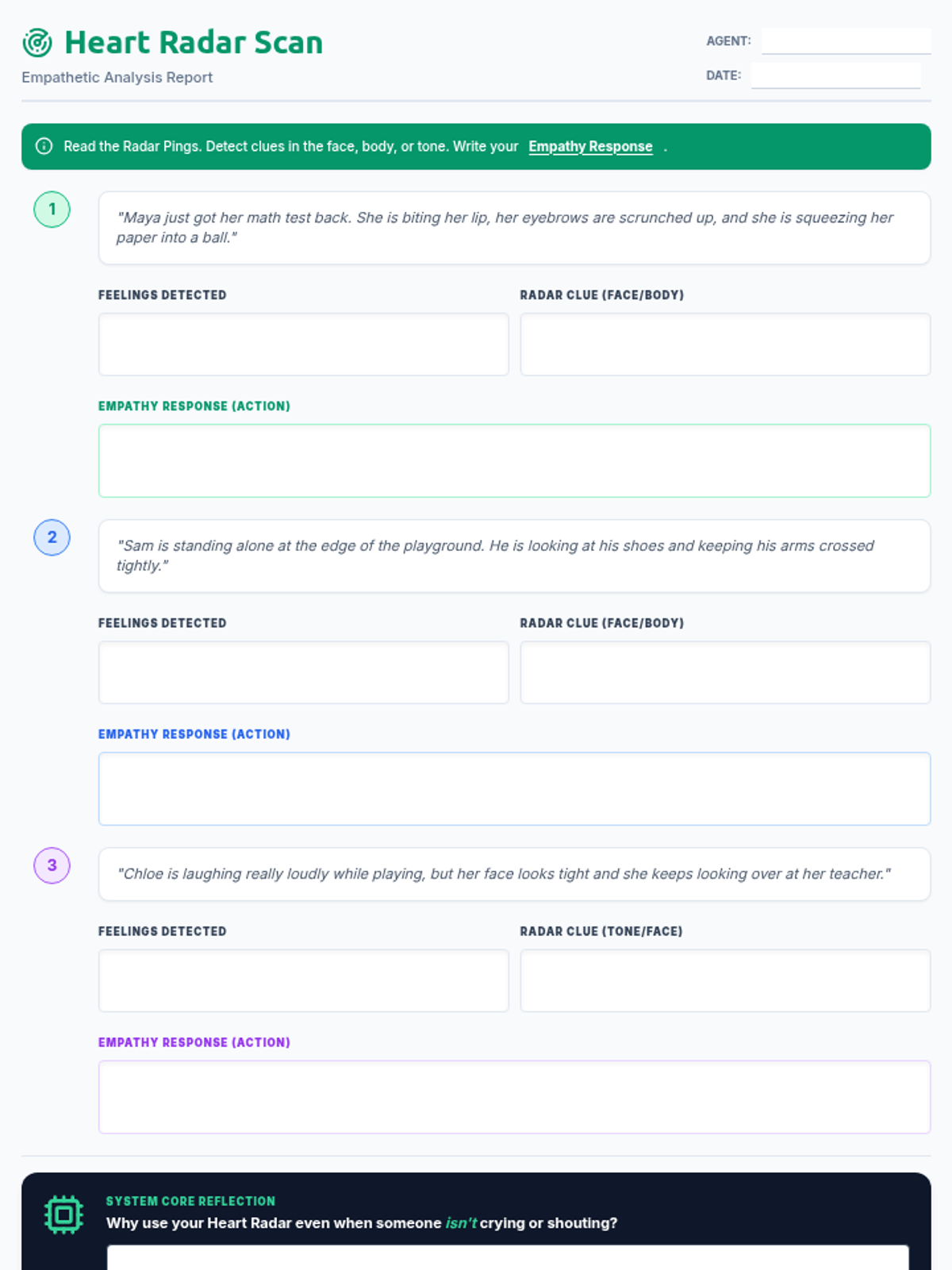 Heart Radar Scan

Empathetic Analysis Report

AGENT: ____

DATE: ____

Read the Radar Pings. Detect clues in the face, body, or tone. Write your Empathy Response .

1

"Maya just got her math test back. She is biting her lip, her eyebrows are scrunched up, and she is squeezing her paper into a ball."

FEELINGS DETECTED

RADAR CLUE (FACE/BODY)

EMPATHY RESPONSE (ACTION)

2

"Sam is standing alone at the edge of the playground. He is looking at his shoes and keeping his arms crossed tightly."

FEELINGS DETECTED

RADAR CLUE (FACE/BODY)

EMPATHY RESPONSE (ACTION)

3

"Chloe is laughing really loudly while playing, but her face looks tight and she keeps looking over at her teacher."

FEELINGS DETECTED

RADAR CLUE (TONE/FACE)

EMPATHY RESPONSE (ACTION)

SYSTEM CORE REFLECTION

Why use your Heart Radar even when someone isn't crying or shouting?